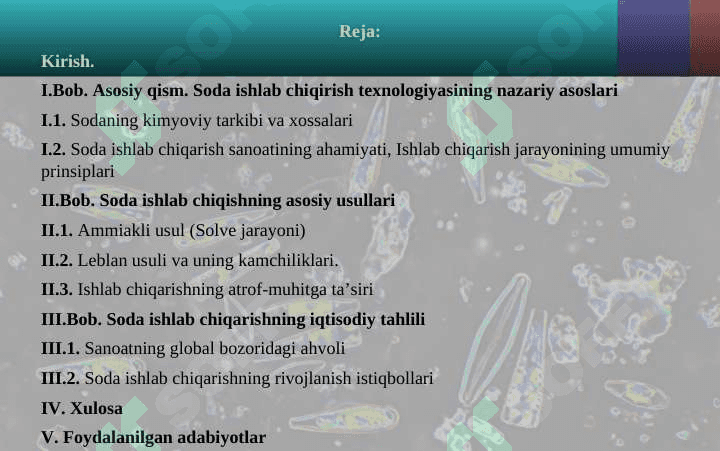 Reja:

Kirish.

I.Bob. Asosiy qism. Soda ishlab chiqirish texnologiyasining nazariy asoslari

I.1. Sodaning kimyoviy tarkibi va xossalari

I.2. Soda ishlab chiqarish sanoatining ahamiyati, Ishlab chiqarish jarayonining umumiy prinsiplari

II.Bob. Soda ishlab chiqishning asosiy usullari

II.1. Ammiakli usul (Solve jarayoni)

II.2. Leblan usuli va uning kamchiliklari.

II.3. Ishlab chiqarishning atrof-muhitga ta'siri

III.Bob. Soda ishlab chiqarishning iqtisodiy tahlili

III.1. Sanoatning global bozoridagi ahvoli

III.2. Soda ishlab chiqarishning rivojlanish istiqbollari

IV. Xulosa

V. Foydalanilgan adabiyotlar